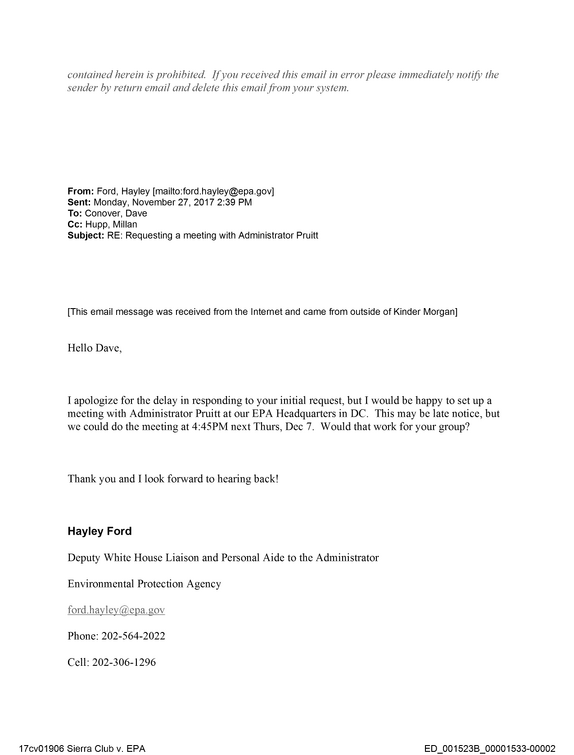 contained herein is prohibited. If you received this email in error please immediately notify the sender by return email and delete this email from your system.

From: Ford, Hayley [mailto:ford.hayley@epa.gov]
Sent: Monday, November 27, 2017 2:39 PM
To: Conover, Dave
Cc: Hupp, Millan
Subject: RE: Requesting a meeting with Administrator Pruitt

[This email message was received from the Internet and came from outside of Kinder Morgan]

Hello Dave,

I apologize for the delay in responding to your initial request, but I would be happy to set up a meeting with Administrator Pruitt at our EPA Headquarters in DC. This may be late notice, but we could do the meeting at 4:45PM next Thurs, Dec 7. Would that work for your group?

Thank you and I look forward to hearing back!

Hayley Ford

Deputy White House Liaison and Personal Aide to the Administrator

Environmental Protection Agency

ford.hayley@epa.gov

Phone: 202-564-2022

Cell: 202-306-1296

17cv01906 Sierra Club v. EPA

ED_001523B_00001533-00002